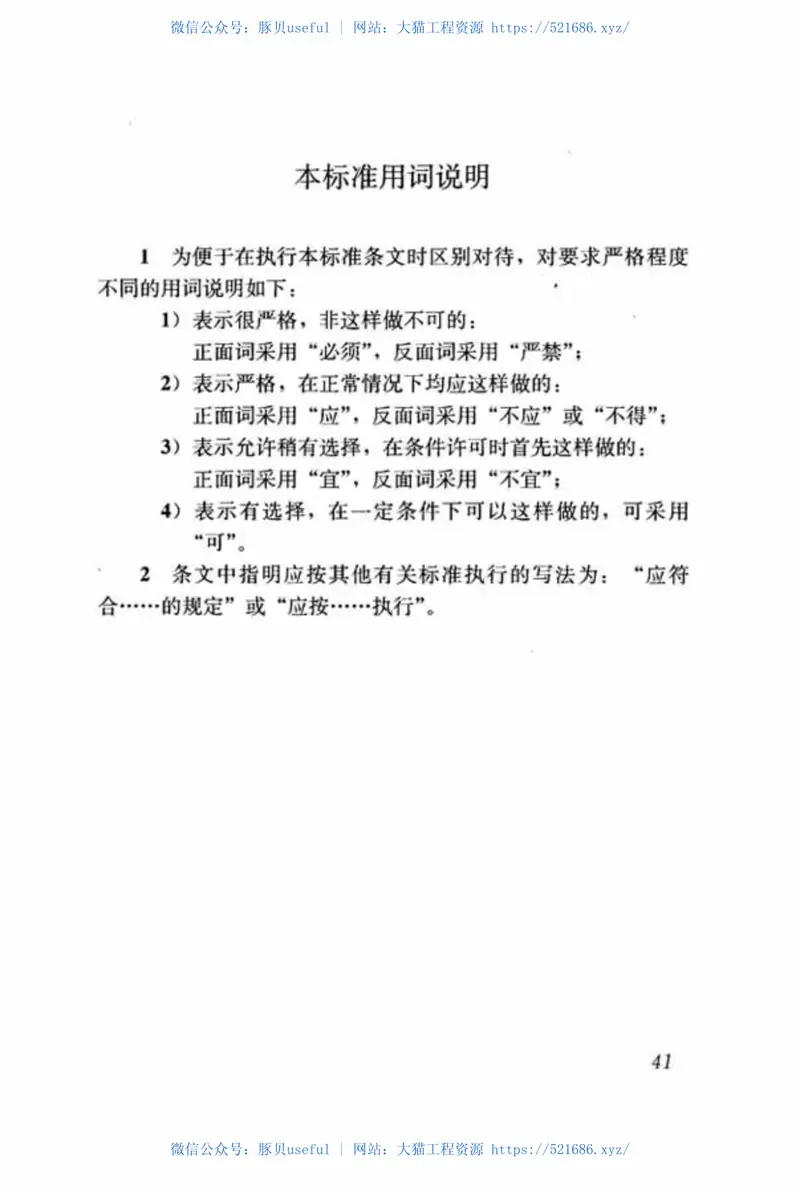 微信公众号：豚贝useful | 网站：大猫工程资源 https://521686.xyz/

本标准用词说明

1 为便于在执行本标准条文时区别对待，对要求严格程度不同的用词说明如下：

1）表示很严格，非这样做不可的：
正面词采用“必须”，反面词采用“严禁”；

2）表示严格，在正常情况下均应这样做的：
正面词采用“应”，反面词采用“不应”或“不得”；

3）表示允许稍有选择，在条件许可时首先这样做的：
正面词采用“宜”，反面词采用“不宜”；

4）表示有选择，在一定条件下可以这样做的，可采用“可”。

2 条文中指明应按其他有关标准执行的写法为：“应符合……的规定”或“应按……执行”。

41

微信公众号：豚贝useful | 网站：大猫工程资源 https://521686.xyz/